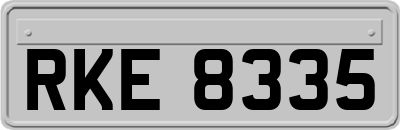 RKE 8335